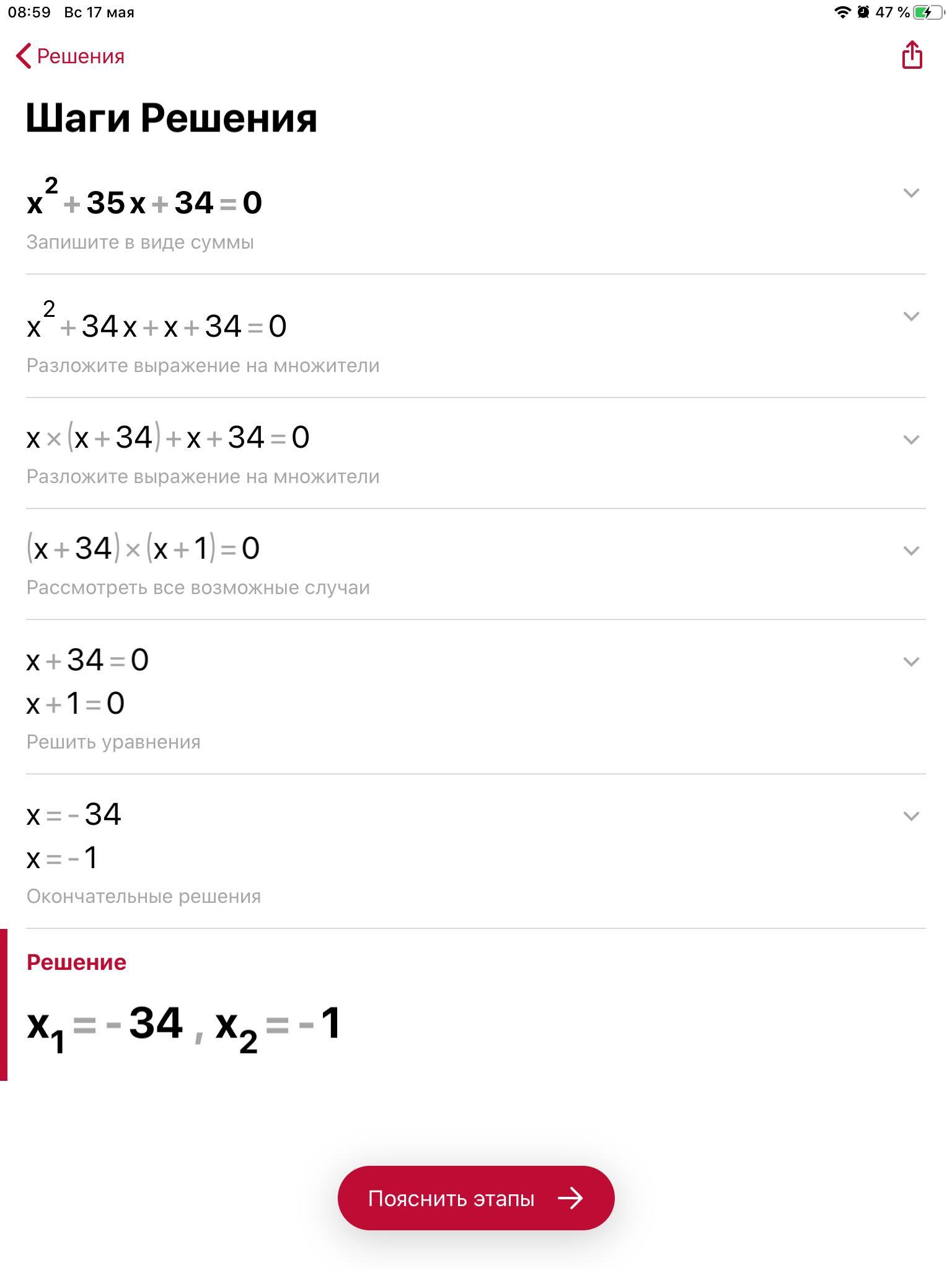 08:59 Вс 17 мая 47 %

Решения

Шаги Решения

$x^2+35x+34=0$
Запишите в виде суммы

$x^2+34x+x+34=0$
Разложите выражение на множители

$x\times(x+34)+x+34=0$
Разложите выражение на множители

$(x+34)\times(x+1)=0$
Рассмотреть все возможные случаи

$x+34=0$
$x+1=0$
Решить уравнения

$x=-34$
$x=-1$
Окончательные решения

Решение

$x_1=-34, x_2=-1$

Пояснить этапы